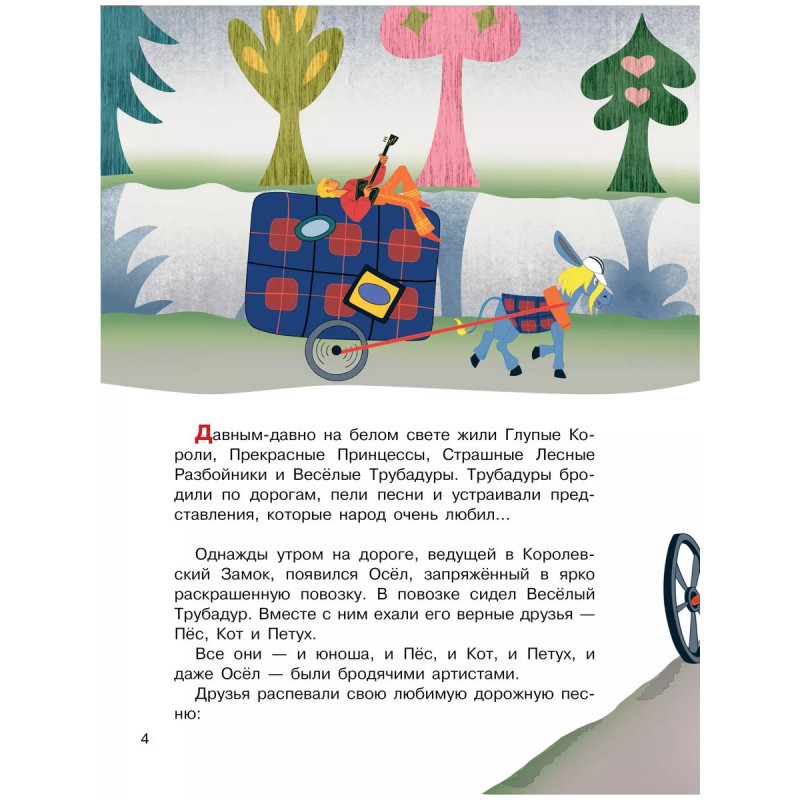 Давным-давно на белом свете жили Глупые Короли, Прекрасные Принцессы, Страшные Лесные Разбойники и Весёлые Трубадуры. Трубадуры бродили по дорогам, пели песни и устраивали представления, которые народ очень любил...

Однажды утром на дороге, ведущей в Королевский Замок, появился Осёл, запряжённый в ярко раскрашенную повозку. В повозке сидел Весёлый Трубадур. Вместе с ним ехали его верные друзья — Пёс, Кот и Петух.

Все они — и юноша, и Пёс, и Кот, и Петух, и даже Осёл — были бродячими артистами.

Друзья распевали свою любимую дорожную песню:

4